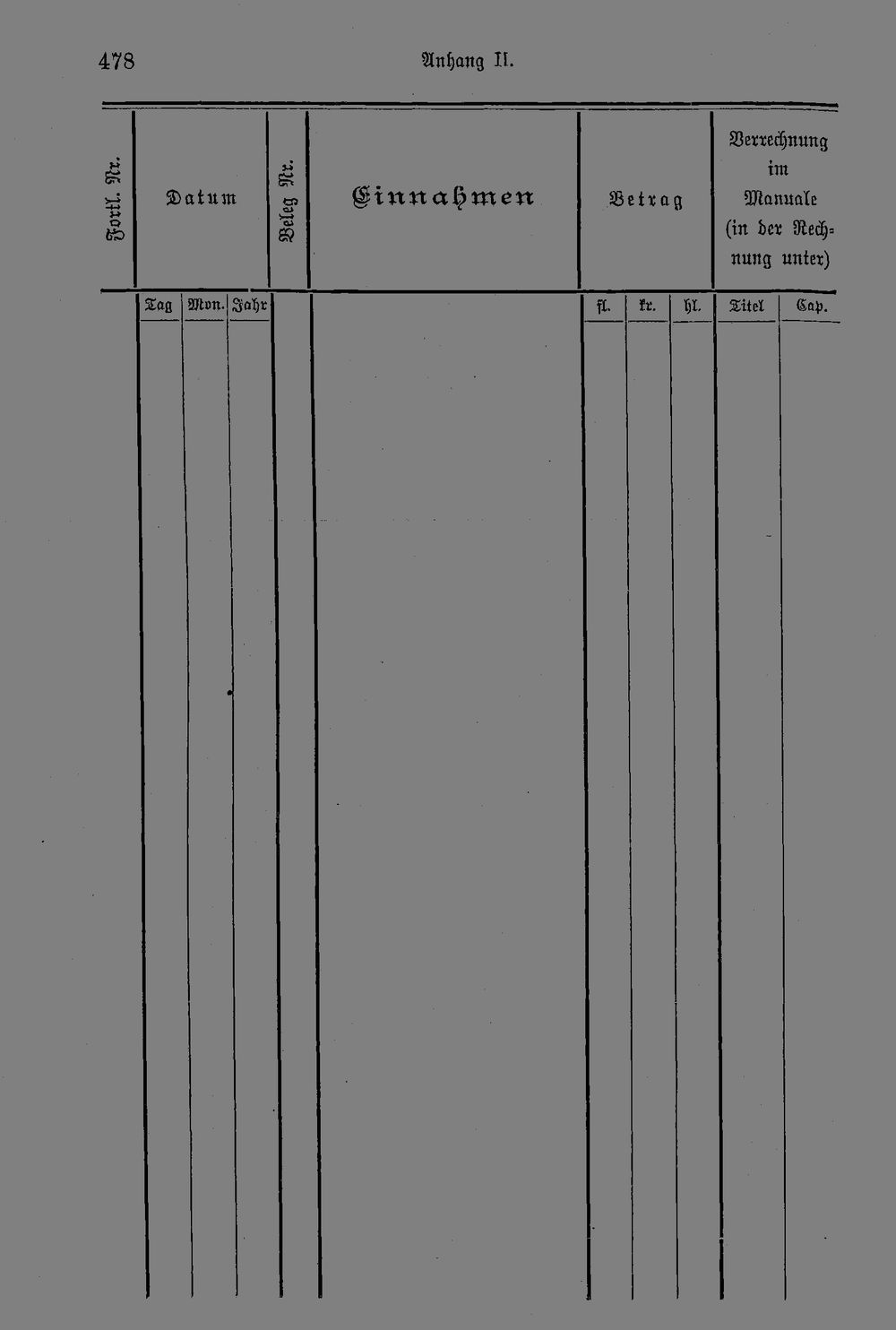 478 Anhang II.

| Fortl. Nr. | Datum | | | Beleg Nr. | Einnahmen | Betrag | | | Verrechnung im Manuale (in der Rechnung unter) | |
|---|---|---|---|---|---|---|---|---|---|---|
| | Tag | Mon. | Jahr | | | fl. | kr. | hl. | Titel | Cap. |
| | | | | | | | | | | |